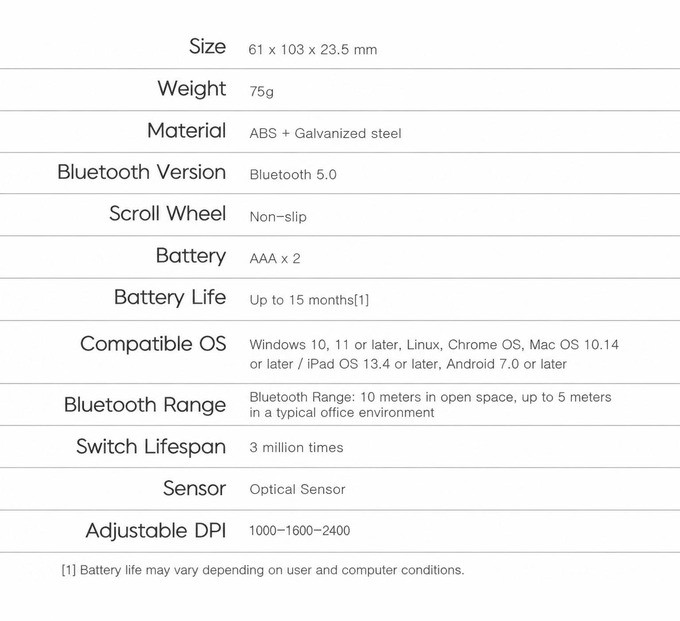 | | |
|---|---|
| Size | 61 x 103 x 23.5 mm |
| Weight | 75g |
| Material | ABS + Galvanized steel |
| Bluetooth Version | Bluetooth 5.0 |
| Scroll Wheel | Non-slip |
| Battery | AAA x 2 |
| Battery Life | Up to 15 months[1] |
| Compatible OS | Windows 10, 11 or later, Linux, Chrome OS, Mac OS 10.14 or later / iPad OS 13.4 or later, Android 7.0 or later |
| Bluetooth Range | Bluetooth Range: 10 meters in open space, up to 5 meters in a typical office environment |
| Switch Lifespan | 3 million times |
| Sensor | Optical Sensor |
| Adjustable DPI | 1000-1600-2400 |

[1] Battery life may vary depending on user and computer conditions.